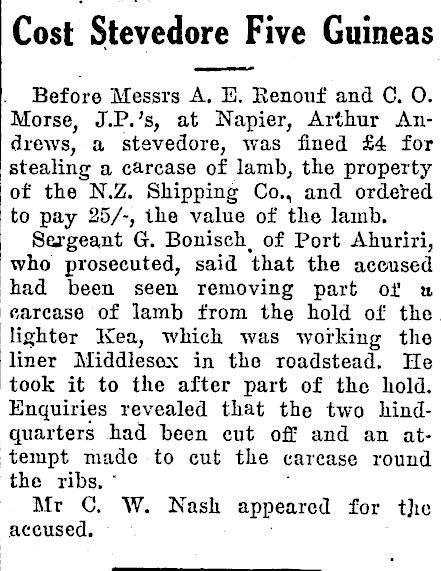 Cost Stevedore Five Guineas

Before Messrs A. E. Renouf and C. O. Morse, J.P.'s, at Napier, Arthur Andrews, a stevedore, was fined £4 for stealing a carcase of lamb, the property of the N.Z. Shipping Co., and ordered to pay 25/-, the value of the lamb.

Sergeant G. Bonisch, of Port Ahuriri, who prosecuted, said that the accused had been seen removing part of a carcase of lamb from the hold of the lighter Kea, which was working the liner Middlesex in the roadstead. He took it to the after part of the hold. Enquiries revealed that the two hindquarters had been cut off and an attempt made to cut the carcase round the ribs.

Mr C. W. Nash appeared for the accused.